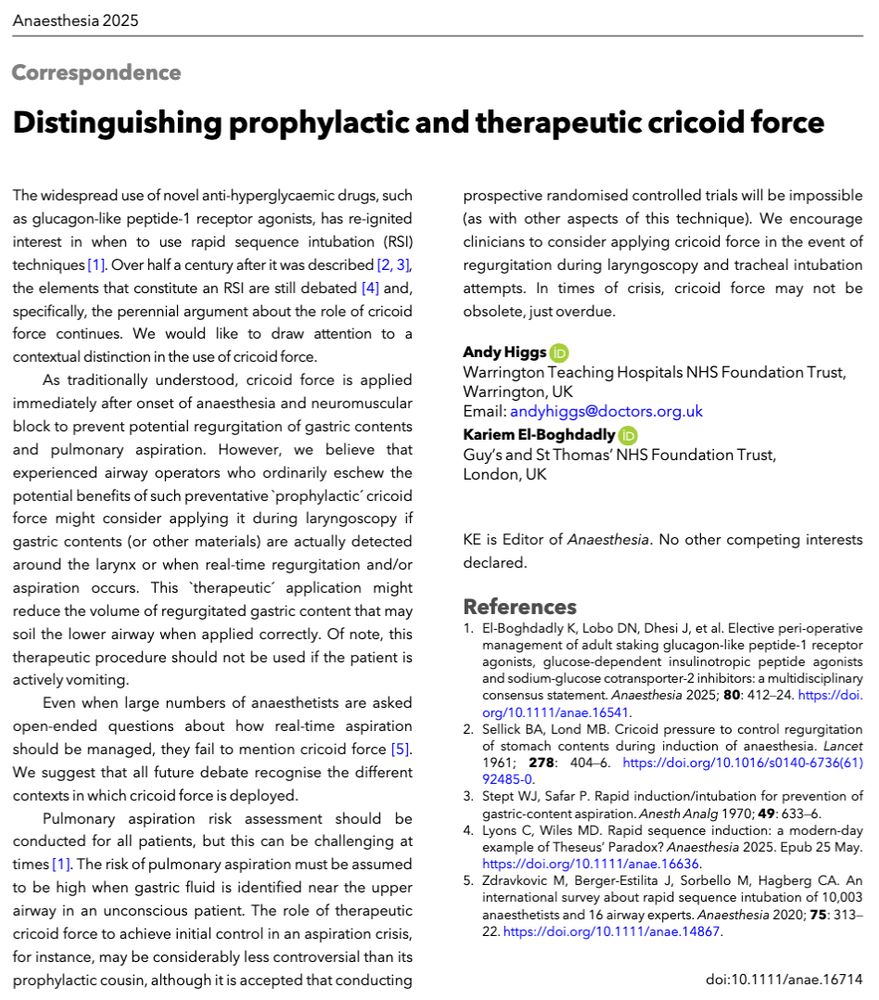 Anaesthesia 2025

Correspondence

Distinguishing prophylactic and therapeutic cricoid force

The widespread use of novel anti-hyperglycaemic drugs, such as glucagon-like peptide-1 receptor agonists, has re-ignited interest in when to use rapid sequence intubation (RSI) techniques [1]. Over half a century after it was described [2, 3], the elements that constitute an RSI are still debated [4] and, specifically, the perennial argument about the role of cricoid force continues. We would like to draw attention to a contextual distinction in the use of cricoid force.

As traditionally understood, cricoid force is applied immediately after onset of anaesthesia and neuromuscular block to prevent potential regurgitation of gastric contents and pulmonary aspiration. However, we believe that experienced airway operators who ordinarily eschew the potential benefits of such preventative `prophylactic´ cricoid force might consider applying it during laryngoscopy if gastric contents (or other materials) are actually detected around the larynx or when real-time regurgitation and/or aspiration occurs. This `therapeutic´ application might reduce the volume of regurgitated gastric content that may soil the lower airway when applied correctly. Of note, this therapeutic procedure should not be used if the patient is actively vomiting.

Even when large numbers of anaesthetists are asked open-ended questions about how real-time aspiration should be managed, they fail to mention cricoid force [5]. We suggest that all future debate recognise the different contexts in which cricoid force is deployed.

Pulmonary aspiration risk assessment should be conducted for all patients, but this can be challenging at times [1]. The risk of pulmonary aspiration must be assumed to be high when gastric fluid is identified near the upper airway in an unconscious patient. The role of therapeutic cricoid force to achieve initial control in an aspiration crisis, for instance, may be considerably less controversial than its prophylactic cousin, although it is accepted that conducting prospective randomised controlled trials will be impossible (as with other aspects of this technique). We encourage clinicians to consider applying cricoid force in the event of regurgitation during laryngoscopy and tracheal intubation attempts. In times of crisis, cricoid force may not be obsolete, just overdue.

Andy Higgs
Warrington Teaching Hospitals NHS Foundation Trust, Warrington, UK
Email: andyhiggs@doctors.org.uk
Kariem El-Boghdadly
Guy's and St Thomas' NHS Foundation Trust, London, UK

KE is Editor of Anaesthesia. No other competing interests declared.

References
1. El-Boghdadly K, Lobo DN, Dhesi J, et al. Elective peri-operative management of adult staking glucagon-like peptide-1 receptor agonists, glucose-dependent insulinotropic peptide agonists and sodium-glucose cotransporter-2 inhibitors: a multidisciplinary consensus statement. Anaesthesia 2025; 80: 412–24. https://doi.org/10.1111/anae.16541.
2. Sellick BA, Lond MB. Cricoid pressure to control regurgitation of stomach contents during induction of anaesthesia. Lancet 1961; 278: 404–6. https://doi.org/10.1016/s0140-6736(61)92485-0.
3. Stept WJ, Safar P. Rapid induction/intubation for prevention of gastric-content aspiration. Anesth Analg 1970; 49: 633–6.
4. Lyons C, Wiles MD. Rapid sequence induction: a modern-day example of Theseus' Paradox? Anaesthesia 2025. Epub 25 May. https://doi.org/10.1111/anae.16636.
5. Zdravkovic M, Berger-Estilita J, Sorbello M, Hagberg CA. An international survey about rapid sequence intubation of 10,003 anaesthetists and 16 airway experts. Anaesthesia 2020; 75: 313–22. https://doi.org/10.1111/anae.14867.

doi:10.1111/anae.16714